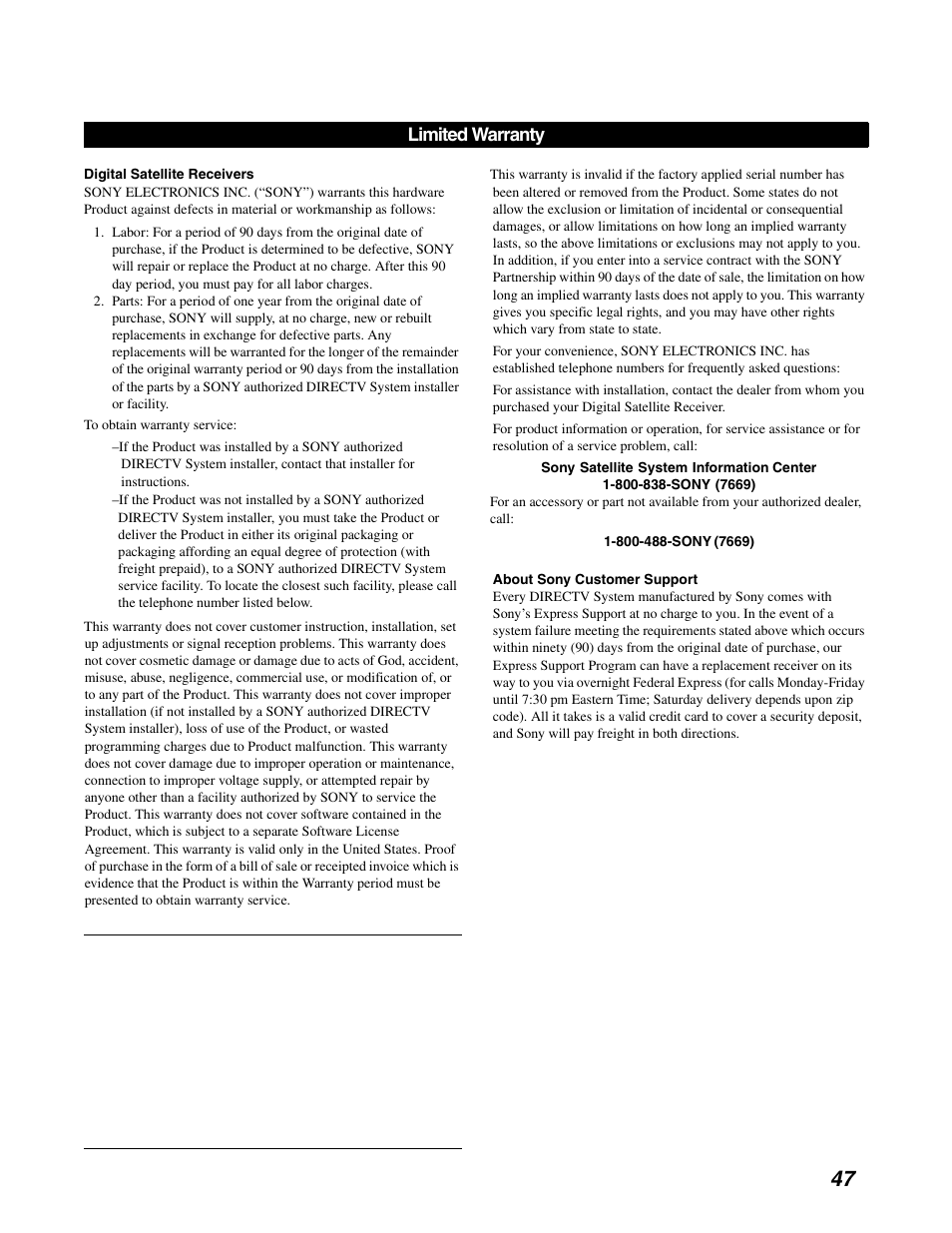 Limited Warranty

Digital Satellite Receivers
SONY ELECTRONICS INC. (“SONY”) warrants this hardware Product against defects in material or workmanship as follows:

1. Labor: For a period of 90 days from the original date of purchase, if the Product is determined to be defective, SONY will repair or replace the Product at no charge. After this 90 day period, you must pay for all labor charges.
2. Parts: For a period of one year from the original date of purchase, SONY will supply, at no charge, new or rebuilt replacements in exchange for defective parts. Any replacements will be warranted for the longer of the remainder of the original warranty period or 90 days from the installation of the parts by a SONY authorized DIRECTV System installer or facility.

To obtain warranty service:

–If the Product was installed by a SONY authorized DIRECTV System installer, contact that installer for instructions.
–If the Product was not installed by a SONY authorized DIRECTV System installer, you must take the Product or deliver the Product in either its original packaging or packaging affording an equal degree of protection (with freight prepaid), to a SONY authorized DIRECTV System service facility. To locate the closest such facility, please call the telephone number listed below.

This warranty does not cover customer instruction, installation, set up adjustments or signal reception problems. This warranty does not cover cosmetic damage or damage due to acts of God, accident, misuse, abuse, negligence, commercial use, or modification of, or to any part of the Product. This warranty does not cover improper installation (if not installed by a SONY authorized DIRECTV System installer), loss of use of the Product, or wasted programming charges due to Product malfunction. This warranty does not cover damage due to improper operation or maintenance, connection to improper voltage supply, or attempted repair by anyone other than a facility authorized by SONY to service the Product. This warranty does not cover software contained in the Product, which is subject to a separate Software License Agreement. This warranty is valid only in the United States. Proof of purchase in the form of a bill of sale or receipted invoice which is evidence that the Product is within the Warranty period must be presented to obtain warranty service.

This warranty is invalid if the factory applied serial number has been altered or removed from the Product. Some states do not allow the exclusion or limitation of incidental or consequential damages, or allow limitations on how long an implied warranty lasts, so the above limitations or exclusions may not apply to you. In addition, if you enter into a service contract with the SONY Partnership within 90 days of the date of sale, the limitation on how long an implied warranty lasts does not apply to you. This warranty gives you specific legal rights, and you may have other rights which vary from state to state.

For your convenience, SONY ELECTRONICS INC. has established telephone numbers for frequently asked questions:

For assistance with installation, contact the dealer from whom you purchased your Digital Satellite Receiver.

For product information or operation, for service assistance or for resolution of a service problem, call:

Sony Satellite System Information Center
1-800-838-SONY (7669)

For an accessory or part not available from your authorized dealer, call:

1-800-488-SONY (7669)

About Sony Customer Support
Every DIRECTV System manufactured by Sony comes with Sony’s Express Support at no charge to you. In the event of a system failure meeting the requirements stated above which occurs within ninety (90) days from the original date of purchase, our Express Support Program can have a replacement receiver on its way to you via overnight Federal Express (for calls Monday-Friday until 7:30 pm Eastern Time; Saturday delivery depends upon zip code). All it takes is a valid credit card to cover a security deposit, and Sony will pay freight in both directions.

47